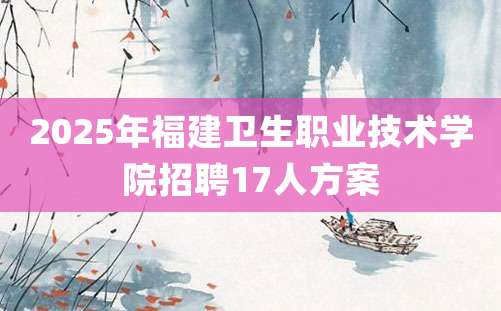 2025年福建卫生职业技术学院招聘17人方案